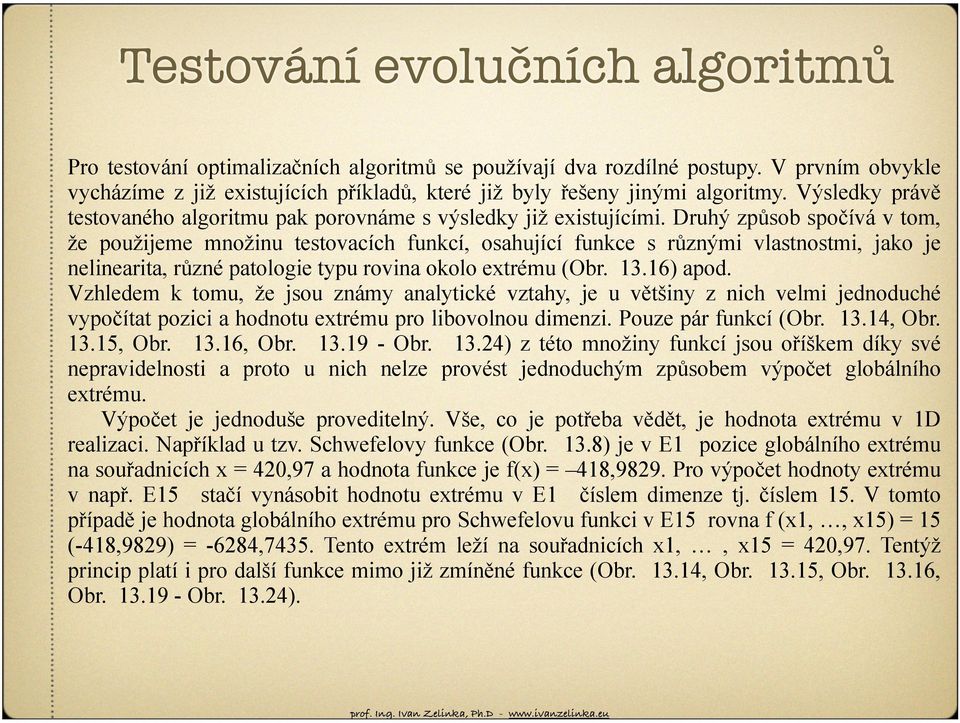 Testování evolučních algoritmů

Pro testování optimalizačních algoritmů se používají dva rozdílné postupy. V prvním obvykle vycházíme z již existujících příkladů, které již byly řešeny jinými algoritmy. Výsledky právě testovaného algoritmu pak porovnáme s výsledky již existujícími. Druhý způsob spočívá v tom, že použijeme množinu testovacích funkcí, osahující funkce s různými vlastnostmi, jako je nelinearita, různé patologie typu rovina okolo extrému (Obr. 13.16) apod.
Vzhledem k tomu, že jsou známy analytické vztahy, je u většiny z nich velmi jednoduché vypočítat pozici a hodnotu extrému pro libovolnou dimenzi. Pouze pár funkcí (Obr. 13.14, Obr. 13.15, Obr. 13.16, Obr. 13.19 - Obr. 13.24) z této množiny funkcí jsou oříškem díky své nepravidelnosti a proto u nich nelze provést jednoduchým způsobem výpočet globálního extrému.

Výpočet je jednoduše proveditelný. Vše, co je potřeba vědět, je hodnota extrému v 1D realizaci. Například u tzv. Schwefelovy funkce (Obr. 13.8) je v E1 pozice globálního extrému na souřadnicích x = 420,97 a hodnota funkce je f(x) = –418,9829. Pro výpočet hodnoty extrému v např. E15 stačí vynásobit hodnotu extrému v E1 číslem dimenze tj. číslem 15. V tomto případě je hodnota globálního extrému pro Schwefelovu funkci v E15 rovna f (x1, …, x15) = 15 (-418,9829) = -6284,7435. Tento extrém leží na souřadnicích x1, … , x15 = 420,97. Tentýž princip platí i pro další funkce mimo již zmíněné funkce (Obr. 13.14, Obr. 13.15, Obr. 13.16, Obr. 13.19 - Obr. 13.24).

prof. Ing. Ivan Zelinka, Ph.D - www.ivanzelinka.eu